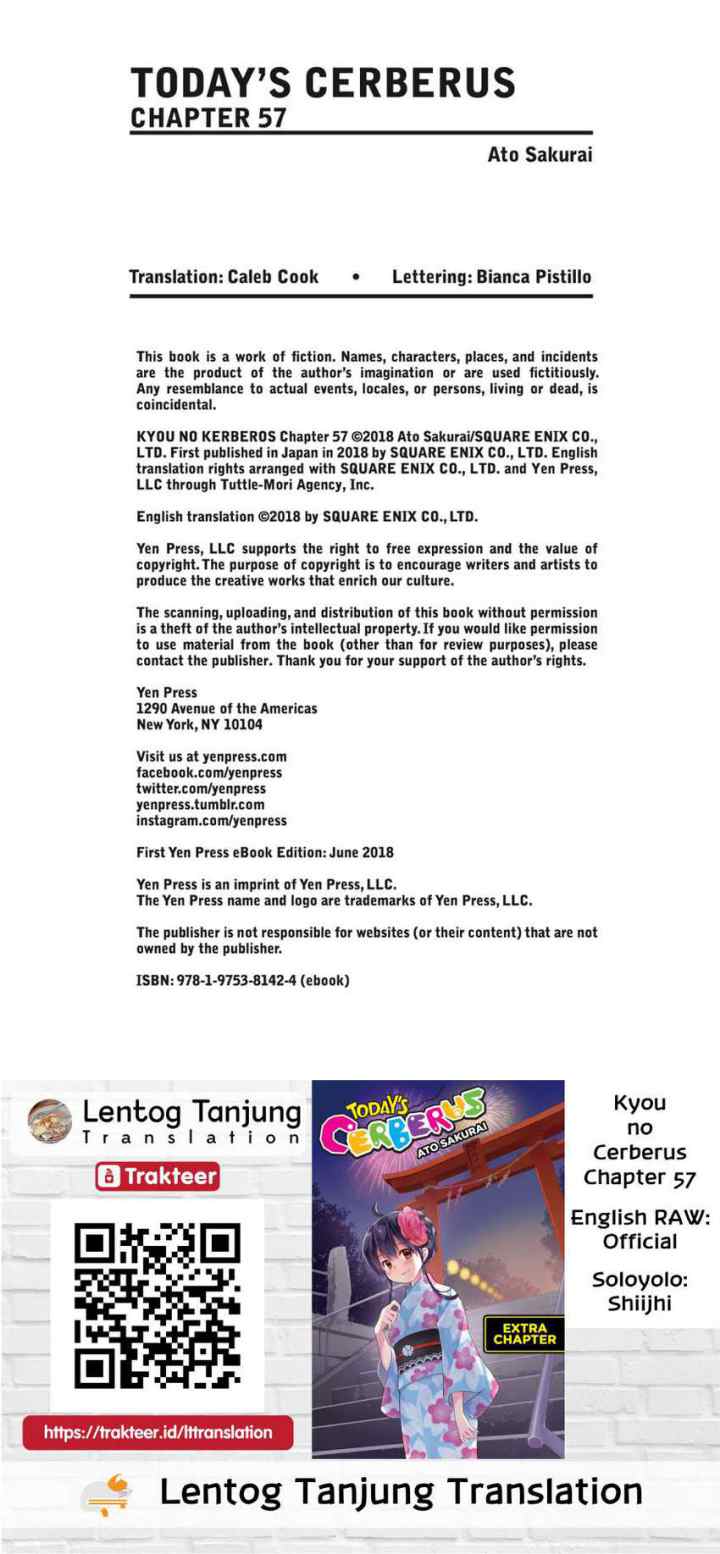 TODAY'S CERBERUS
CHAPTER 57

Ato Sakurai

Translation: Caleb Cook • Lettering: Bianca Pistillo

This book is a work of fiction. Names, characters, places, and incidents are the product of the author's imagination or are used fictitiously. Any resemblance to actual events, locales, or persons, living or dead, is coincidental.

KYOU NO KERBEROS Chapter 57 ©2018 Ato Sakurai/SQUARE ENIX CO., LTD. First published in Japan in 2018 by SQUARE ENIX CO., LTD. English translation rights arranged with SQUARE ENIX CO., LTD. and Yen Press, LLC through Tuttle-Mori Agency, Inc.

English translation ©2018 by SQUARE ENIX CO., LTD.

Yen Press, LLC supports the right to free expression and the value of copyright. The purpose of copyright is to encourage writers and artists to produce the creative works that enrich our culture.

The scanning, uploading, and distribution of this book without permission is a theft of the author's intellectual property. If you would like permission to use material from the book (other than for review purposes), please contact the publisher. Thank you for your support of the author's rights.

Yen Press
1290 Avenue of the Americas
New York, NY 10104

Visit us at yenpress.com
facebook.com/yenpress
twitter.com/yenpress
yenpress.tumblr.com
instagram.com/yenpress

First Yen Press eBook Edition: June 2018

Yen Press is an imprint of Yen Press, LLC.
The Yen Press name and logo are trademarks of Yen Press, LLC.

The publisher is not responsible for websites (or their content) that are not owned by the publisher.

ISBN: 978-1-9753-8142-4 (ebook)

Lentog Tanjung Translation

Trakteer

https://trakteer.id/lttranslation

TODAY'S CERBERUS
ATO SAKURAI
EXTRA CHAPTER

Kyou no Cerberus Chapter 57

English RAW: Official

Soloyolo: Shiijhi

Lentog Tanjung Translation